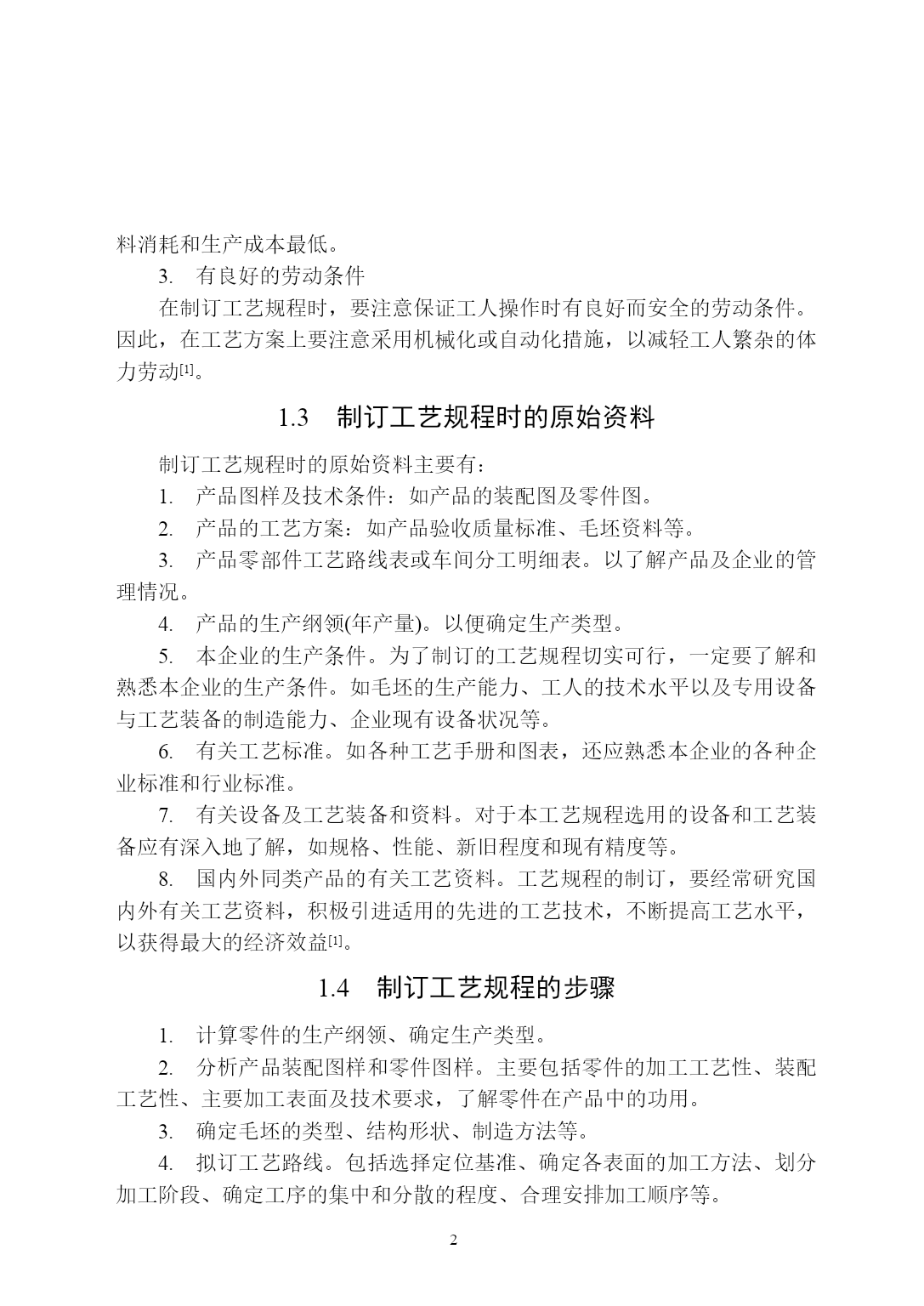 料消耗和生产成本最低。

3. 有良好的劳动条件

在制订工艺规程时，要注意保证工人操作时有良好而安全的劳动条件。因此，在工艺方案上要注意采用机械化或自动化措施，以减轻工人繁杂的体力劳动[1]。

1.3 制订工艺规程时的原始资料

制订工艺规程时的原始资料主要有：

1. 产品图样及技术条件：如产品的装配图及零件图。

2. 产品的工艺方案：如产品验收质量标准、毛坯资料等。

3. 产品零部件工艺路线表或车间分工明细表。以了解产品及企业的管理情况。

4. 产品的生产纲领(年产量)。以便确定生产类型。

5. 本企业的生产条件。为了制订的工艺规程切实可行，一定要了解和熟悉本企业的生产条件。如毛坯的生产能力、工人的技术水平以及专用设备与工艺装备的制造能力、企业现有设备状况等。

6. 有关工艺标准。如各种工艺手册和图表，还应熟悉本企业的各种企业标准和行业标准。

7. 有关设备及工艺装备和资料。对于本工艺规程选用的设备和工艺装备应有深入地了解，如规格、性能、新旧程度和现有精度等。

8. 国内外同类产品的有关工艺资料。工艺规程的制订，要经常研究国内外有关工艺资料，积极引进适用的先进的工艺技术，不断提高工艺水平，以获得最大的经济效益[1]。

1.4 制订工艺规程的步骤

1. 计算零件的生产纲领、确定生产类型。

2. 分析产品装配图样和零件图样。主要包括零件的加工工艺性、装配工艺性、主要加工表面及技术要求，了解零件在产品中的功用。

3. 确定毛坯的类型、结构形状、制造方法等。

4. 拟订工艺路线。包括选择定位基准、确定各表面的加工方法、划分加工阶段、确定工序的集中和分散的程度、合理安排加工顺序等。

2